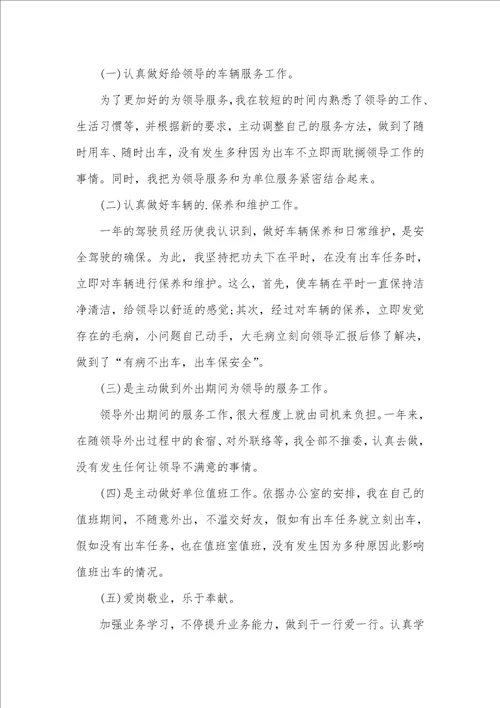 (一)认真做好给领导的车辆服务工作。

为了更加好的为领导服务,我在较短的时间内熟悉了领导的工作、生活习惯等，并根据新的要求，主动调整自己的服务方法，做到了随时用车、随时出车，没有发生多种因为出车不立即而耽搁领导工作的事情。同时，我把为领导服务和为单位服务紧密结合起来。

(二)认真做好车辆的.保养和维护工作。

一年的驾驶员经历使我认识到，做好车辆保养和日常维护，是安全驾驶的确保。为此，我坚持把功夫下在平时，在没有出车任务时，立即对车辆进行保养和维护。这么，首先，使车辆在平时一直保持洁净清洁，给领导以舒适的感觉;其次，经过对车辆的保养，立即发觉存在的毛病，小问题自己动手，大毛病立刻向领导汇报后修了解决，做到了“有病不出车，出车保安全”。

(三)是主动做到外出期间为领导的服务工作。

领导外出期间的服务工作，很大程度上就由司机来负担。一年来，在随领导外出过程中的食宿、对外联络等，我全部不推委，认真去做，没有发生任何让领导不满意的事情。

(四)是主动做好单位值班工作。依据办公室的安排，我在自己的值班期间，不随意外出，不滥交好友，假如有出车任务就立刻出车，假如没有出车任务，也在值班室值班，没有发生因为多种原因此影响值班出车的情况。

(五)爱岗敬业，乐于奉献。

加强业务学习，不停提升业务能力，做到干一行爱一行。认真学